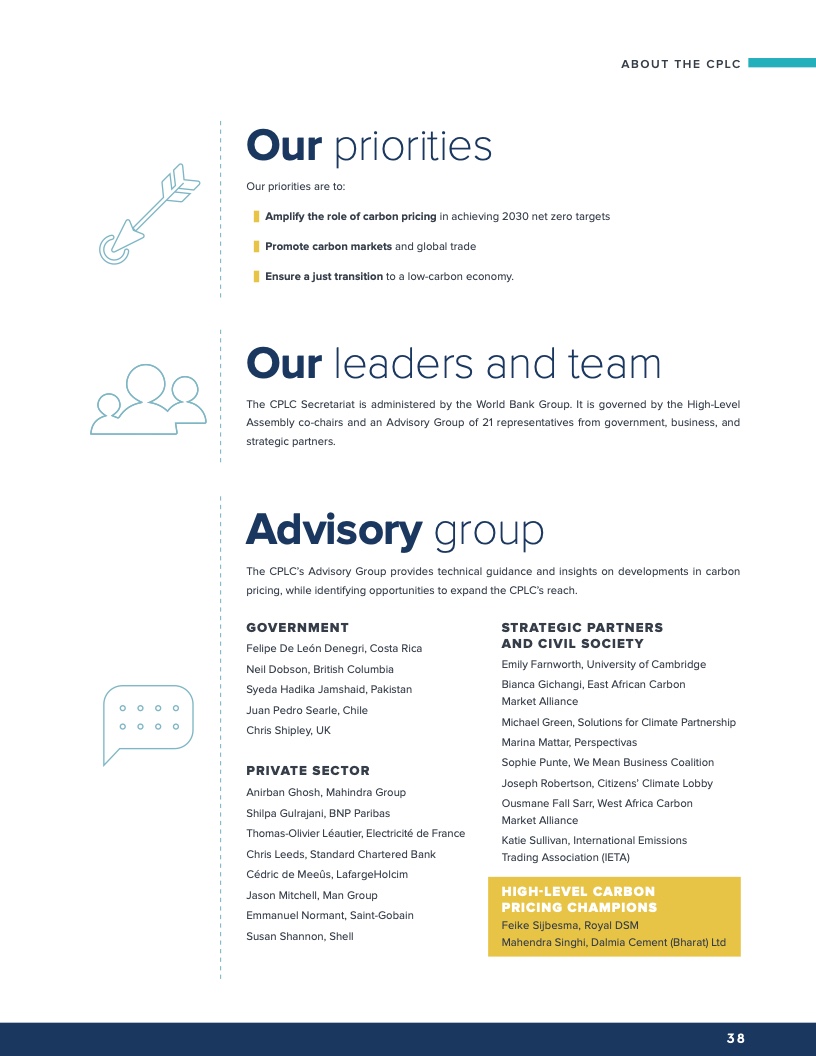 ABOUT THE CPLC

Our priorities

Our priorities are to:

Amplify the role of carbon pricing in achieving 2030 net zero targets

Promote carbon markets and global trade

Ensure a just transition to a low-carbon economy.

Our leaders and team

The CPLC Secretariat is administered by the World Bank Group. It is governed by the High-Level Assembly co-chairs and an Advisory Group of 21 representatives from government, business, and strategic partners.

Advisory group

The CPLC's Advisory Group provides technical guidance and insights on developments in carbon pricing, while identifying opportunities to expand the CPLC's reach.

GOVERNMENT
Felipe De León Denegri, Costa Rica
Neil Dobson, British Columbia
Syeda Hadika Jamshaid, Pakistan
Juan Pedro Searle, Chile
Chris Shipley, UK

PRIVATE SECTOR
Anirban Ghosh, Mahindra Group
Shilpa Gulrajani, BNP Paribas
Thomas-Olivier Léautier, Electricité de France
Chris Leeds, Standard Chartered Bank
Cédric de Meeûs, LafargeHolcim
Jason Mitchell, Man Group
Emmanuel Normant, Saint-Gobain
Susan Shannon, Shell

STRATEGIC PARTNERS AND CIVIL SOCIETY
Emily Farnworth, University of Cambridge
Bianca Gichangi, East African Carbon Market Alliance
Michael Green, Solutions for Climate Partnership
Marina Mattar, Perspectivas
Sophie Punte, We Mean Business Coalition
Joseph Robertson, Citizens' Climate Lobby
Ousmane Fall Sarr, West Africa Carbon Market Alliance
Katie Sullivan, International Emissions Trading Association (IETA)

HIGH-LEVEL CARBON PRICING CHAMPIONS
Feike Sijbesma, Royal DSM
Mahendra Singhi, Dalmia Cement (Bharat) Ltd

38